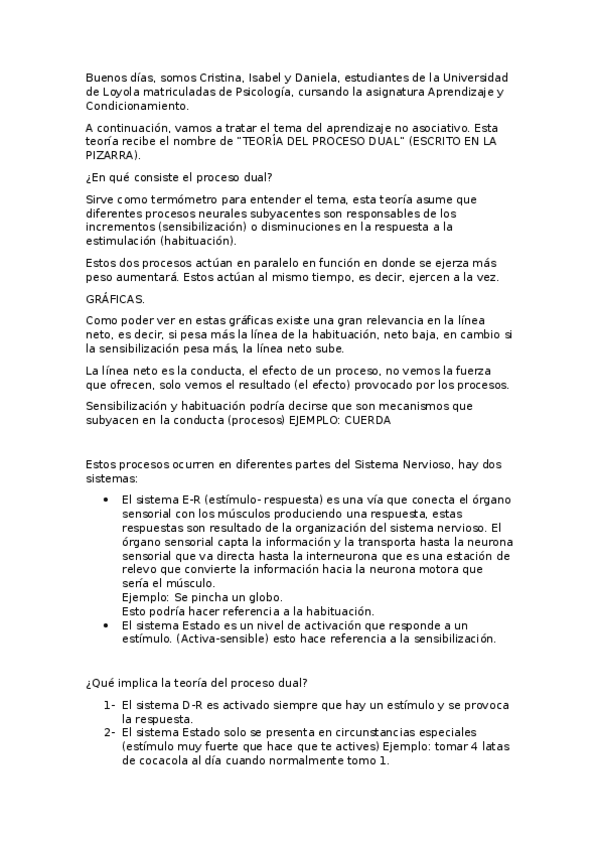 Buenos días, somos Cristina, Isabel y Daniela, estudiantes de la Universidad de Loyola matriculadas de Psicología, cursando la asignatura Aprendizaje y Condicionamiento.

A continuación, vamos a tratar el tema del aprendizaje no asociativo. Esta teoría recibe el nombre de "TEORÍA DEL PROCESO DUAL" (ESCRITO EN LA PIZARRA).

¿En qué consiste el proceso dual?

Sirve como termómetro para entender el tema, esta teoría asume que diferentes procesos neurales subyacentes son responsables de los incrementos (sensibilización) o disminuciones en la respuesta a la estimulación (habituación).

Estos dos procesos actúan en paralelo en función en donde se ejerza más peso aumentará. Estos actúan al mismo tiempo, es decir, ejercen a la vez.

GRÁFICAS.

Como poder ver en estas gráficas existe una gran relevancia en la línea neto, es decir, si pesa más la línea de la habituación, neto baja, en cambio si la sensibilización pesa más, la línea neto sube.

La línea neto es la conducta, el efecto de un proceso, no vemos la fuerza que ofrecen, solo vemos el resultado (el efecto) provocado por los procesos.

Sensibilización y habituación podría decirse que son mecanismos que subyacen en la conducta (procesos) EJEMPLO: CUERDA

Estos procesos ocurren en diferentes partes del Sistema Nervioso, hay dos sistemas:

• El sistema E-R (estímulo- respuesta) es una vía que conecta el órgano sensorial con los músculos produciendo una respuesta, estas respuestas son resultado de la organización del sistema nervioso. El órgano sensorial capta la información y la transporta hasta la neurona sensorial que va directa hasta la interneurona que es una estación de relevo que convierte la información hacia la neurona motora que sería el músculo.
Ejemplo: Se pincha un globo.
Esto podría hacer referencia a la habituación.
• El sistema Estado es un nivel de activación que responde a un estímulo. (Activa-sensible) esto hace referencia a la sensibilización.

¿Qué implica la teoría del proceso dual?

1- El sistema D-R es activado siempre que hay un estímulo y se provoca la respuesta.
2- El sistema Estado solo se presenta en circunstancias especiales (estímulo muy fuerte que hace que te actives) Ejemplo: tomar 4 latas de cocacola al día cuando normalmente tomo 1.